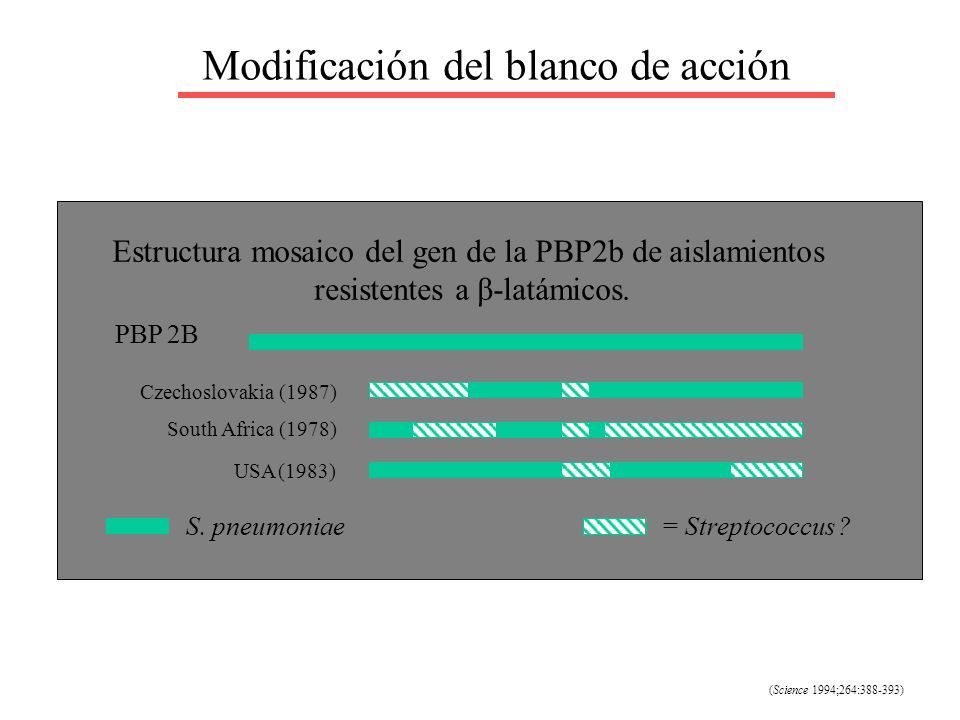 Modificación del blanco de acción

Estructura mosaico del gen de la PBP2b de aislamientos resistentes a β-latámicos.

PBP 2B

Czechoslovakia (1987)

South Africa (1978)

USA (1983)

S. pneumoniae

= Streptococcus ?

(Science 1994;264:388-393)